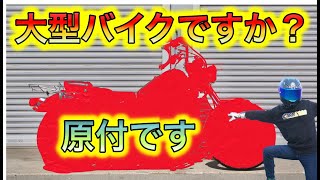 大型バイクですか？

原付です